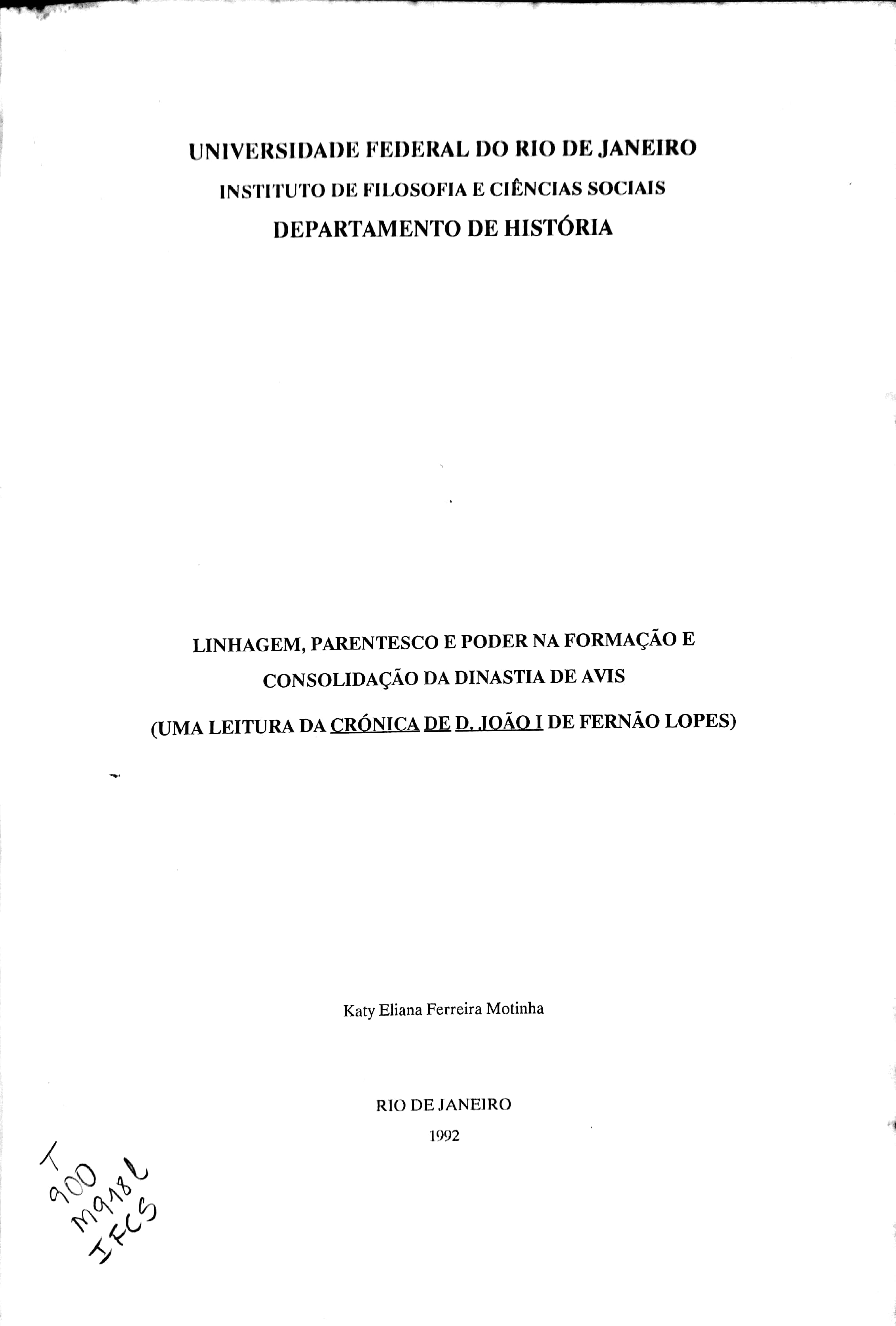 UNIVERSIDADE FEDERAL DO RIO DE JANEIRO
INSTITUTO DE FILOSOFIA E CIÊNCIAS SOCIAIS
DEPARTAMENTO DE HISTÓRIA

LINHAGEM, PARENTESCO E PODER NA FORMAÇÃO E CONSOLIDAÇÃO DA DINASTIA DE AVIS
(UMA LEITURA DA CRÓNICA DE D. JOÃO I DE FERNÃO LOPES)

Katy Eliana Ferreira Motinha

RIO DE JANEIRO
1992

T
900
M918l
IFCS